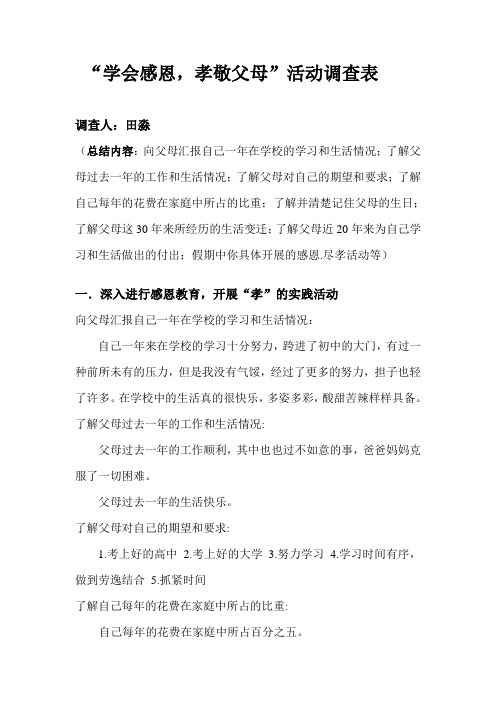 “学会感恩，孝敬父母”活动调查表

调查人：田淼

（总结内容：向父母汇报自己一年在学校的学习和生活情况；了解父母过去一年的工作和生活情况；了解父母对自己的期望和要求；了解自己每年的花费在家庭中所占的比重；了解并清楚记住父母的生日；了解父母这30年来所经历的生活变迁；了解父母近20年来为自己学习和生活做出的付出；假期中你具体开展的感恩.尽孝活动等）

一．深入进行感恩教育，开展“孝”的实践活动

向父母汇报自己一年在学校的学习和生活情况：

自己一年来在学校的学习十分努力，跨进了初中的大门，有过一种前所未有的压力，但是我没有气馁，经过了更多的努力，担子也轻了许多。在学校中的生活真的很快乐，多姿多彩，酸甜苦辣样样具备。

了解父母过去一年的工作和生活情况:

父母过去一年的工作顺利，其中也也过不如意的事，爸爸妈妈克服了一切困难。

父母过去一年的生活快乐。

了解父母对自己的期望和要求:

1.考上好的高中 2.考上好的大学 3.努力学习 4.学习时间有序，做到劳逸结合 5.抓紧时间

了解自己每年的花费在家庭中所占的比重:

自己每年的花费在家庭中所占百分之五。